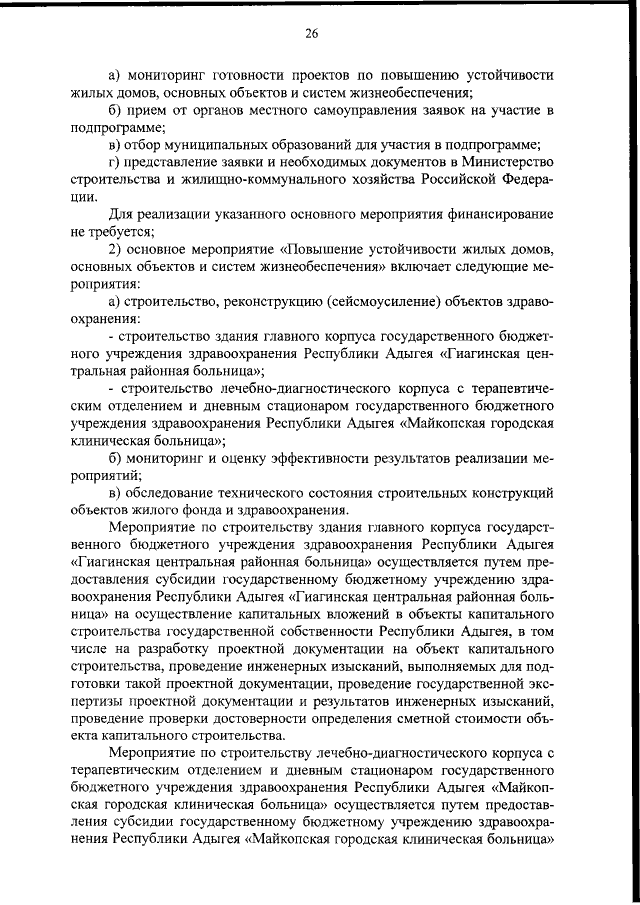 26

а) мониторинг готовности проектов по повышению устойчивости жилых домов, основных объектов и систем жизнеобеспечения;

б) прием от органов местного самоуправления заявок на участие в подпрограмме;

в) отбор муниципальных образований для участия в подпрограмме;

г) представление заявки и необходимых документов в Министерство строительства и жилищно-коммунального хозяйства Российской Федерации.

Для реализации указанного основного мероприятия финансирование не требуется;

2) основное мероприятие «Повышение устойчивости жилых домов, основных объектов и систем жизнеобеспечения» включает следующие мероприятия:

а) строительство, реконструкцию (сейсмоусиление) объектов здравоохранения:

- строительство здания главного корпуса государственного бюджетного учреждения здравоохранения Республики Адыгея «Гиагинская центральная районная больница»;

- строительство лечебно-диагностического корпуса с терапевтическим отделением и дневным стационаром государственного бюджетного учреждения здравоохранения Республики Адыгея «Майкопская городская клиническая больница»;

б) мониторинг и оценку эффективности результатов реализации мероприятий;

в) обследование технического состояния строительных конструкций объектов жилого фонда и здравоохранения.

Мероприятие по строительству здания главного корпуса государственного бюджетного учреждения здравоохранения Республики Адыгея «Гиагинская центральная районная больница» осуществляется путем предоставления субсидии государственному бюджетному учреждению здравоохранения Республики Адыгея «Гиагинская центральная районная больница» на осуществление капитальных вложений в объекты капитального строительства государственной собственности Республики Адыгея, в том числе на разработку проектной документации на объект капитального строительства, проведение инженерных изысканий, выполняемых для подготовки такой проектной документации, проведение государственной экспертизы проектной документации и результатов инженерных изысканий, проведение проверки достоверности определения сметной стоимости объекта капитального строительства.

Мероприятие по строительству лечебно-диагностического корпуса с терапевтическим отделением и дневным стационаром государственного бюджетного учреждения здравоохранения Республики Адыгея «Майкопская городская клиническая больница» осуществляется путем предоставления субсидии государственному бюджетному учреждению здравоохранения Республики Адыгея «Майкопская городская клиническая больница»